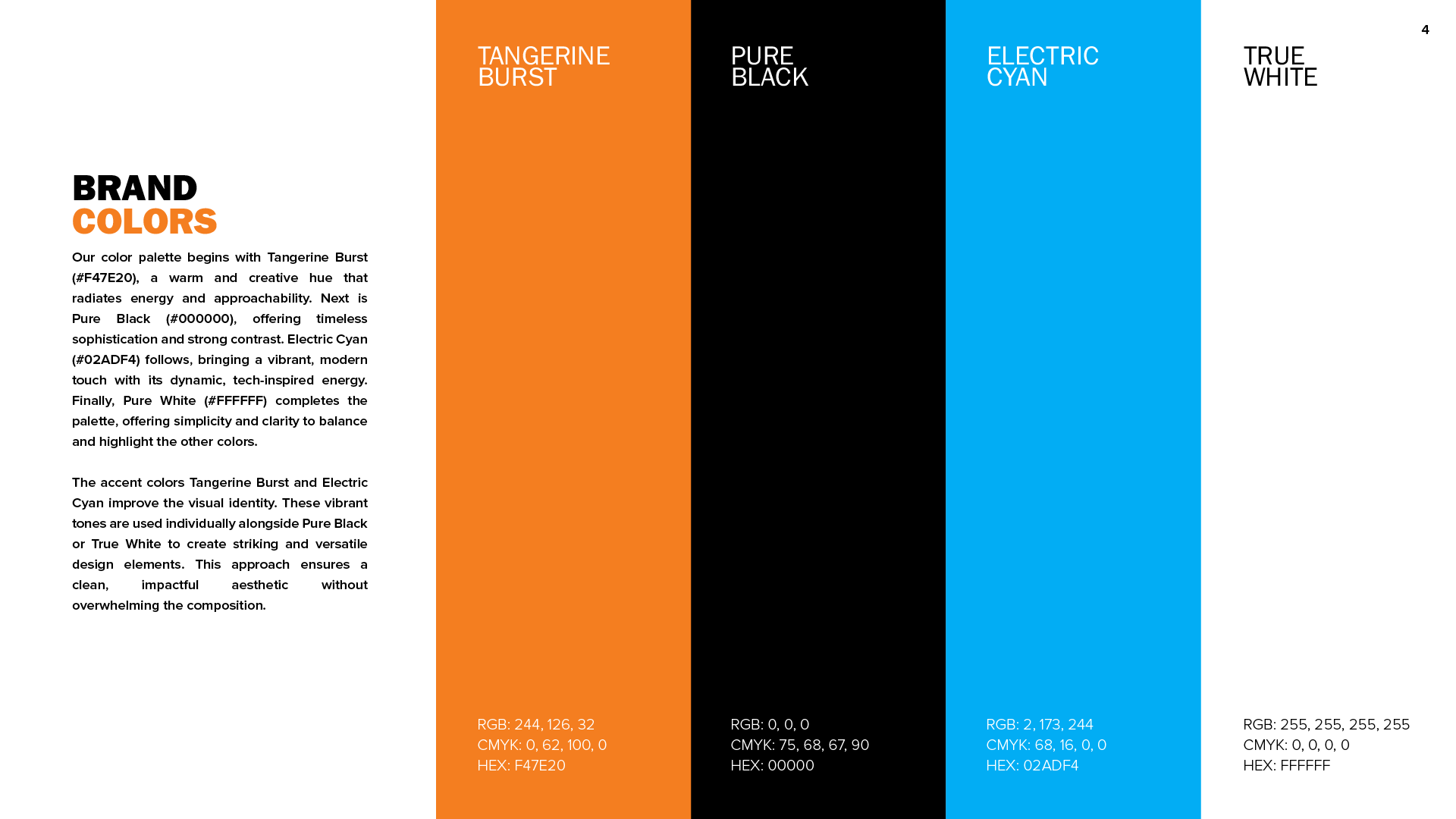 4

BRAND
COLORS

Our color palette begins with Tangerine Burst (#F47E20), a warm and creative hue that radiates energy and approachability. Next is Pure Black (#000000), offering timeless sophistication and strong contrast. Electric Cyan (#02ADF4) follows, bringing a vibrant, modern touch with its dynamic, tech-inspired energy. Finally, Pure White (#FFFFFF) completes the palette, offering simplicity and clarity to balance and highlight the other colors.

The accent colors Tangerine Burst and Electric Cyan improve the visual identity. These vibrant tones are used individually alongside Pure Black or True White to create striking and versatile design elements. This approach ensures a clean, impactful aesthetic without overwhelming the composition.

TANGERINE
BURST

RGB: 244, 126, 32
CMYK: 0, 62, 100, 0
HEX: F47E20

PURE
BLACK

RGB: 0, 0, 0
CMYK: 75, 68, 67, 90
HEX: 00000

ELECTRIC
CYAN

RGB: 2, 173, 244
CMYK: 68, 16, 0, 0
HEX: 02ADF4

TRUE
WHITE

RGB: 255, 255, 255, 255
CMYK: 0, 0, 0, 0
HEX: FFFFFF